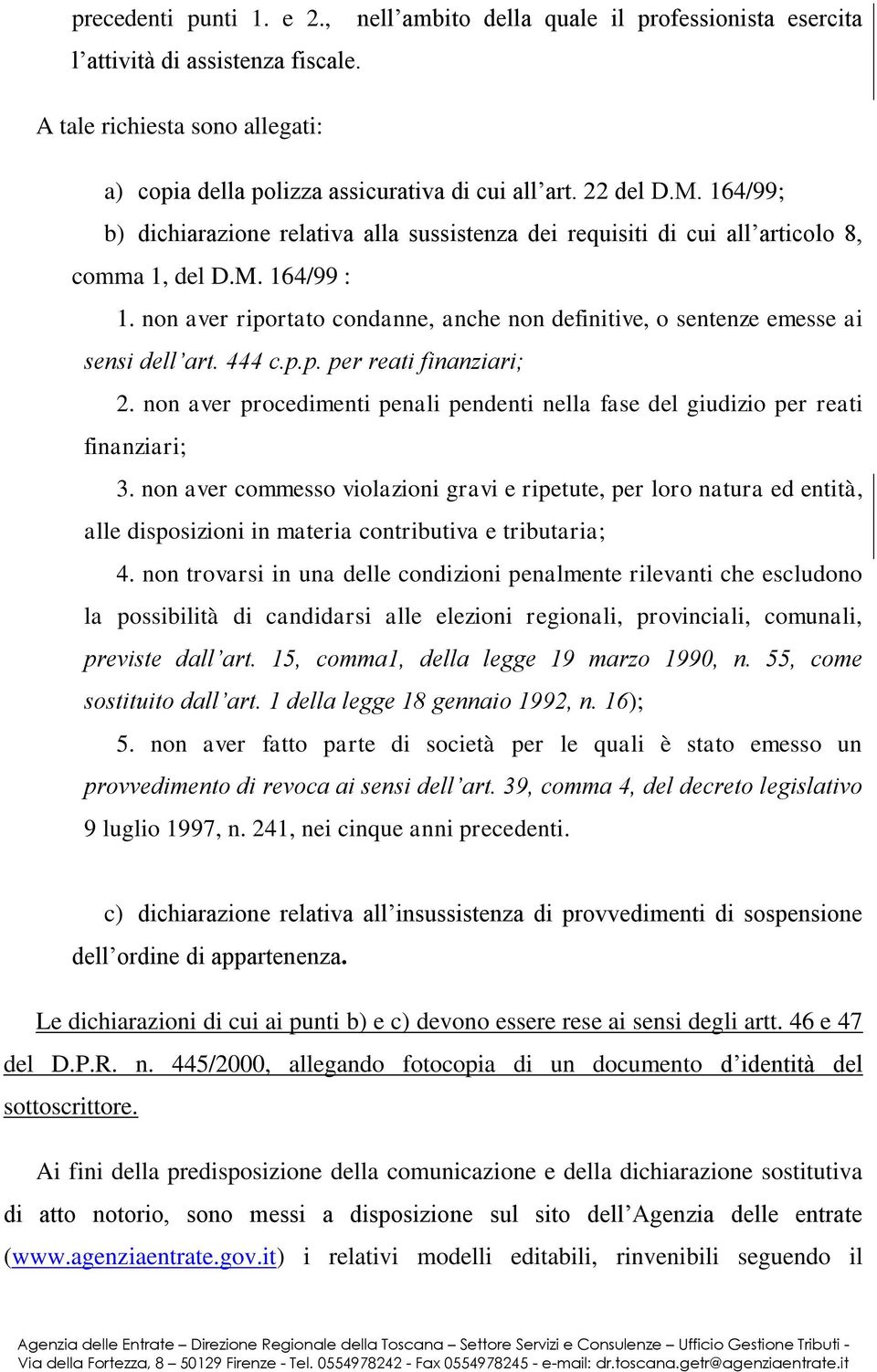 precedenti punti 1. e 2., nell’ambito della quale il professionista esercita l’attività di assistenza fiscale.

A tale richiesta sono allegati:

a) copia della polizza assicurativa di cui all’art. 22 del D.M. 164/99;

b) dichiarazione relativa alla sussistenza dei requisiti di cui all’articolo 8, comma 1, del D.M. 164/99 :

1. non aver riportato condanne, anche non definitive, o sentenze emesse ai sensi dell’art. 444 c.p.p. per reati finanziari;

2. non aver procedimenti penali pendenti nella fase del giudizio per reati finanziari;

3. non aver commesso violazioni gravi e ripetute, per loro natura ed entità, alle disposizioni in materia contributiva e tributaria;

4. non trovarsi in una delle condizioni penalmente rilevanti che escludono la possibilità di candidarsi alle elezioni regionali, provinciali, comunali, previste dall’art. 15, comma1, della legge 19 marzo 1990, n. 55, come sostituito dall’art. 1 della legge 18 gennaio 1992, n. 16);

5. non aver fatto parte di società per le quali è stato emesso un provvedimento di revoca ai sensi dell’art. 39, comma 4, del decreto legislativo 9 luglio 1997, n. 241, nei cinque anni precedenti.

c) dichiarazione relativa all’insussistenza di provvedimenti di sospensione dell’ordine di appartenenza.

Le dichiarazioni di cui ai punti b) e c) devono essere rese ai sensi degli artt. 46 e 47 del D.P.R. n. 445/2000, allegando fotocopia di un documento d’identità del sottoscrittore.

Ai fini della predisposizione della comunicazione e della dichiarazione sostitutiva di atto notorio, sono messi a disposizione sul sito dell’Agenzia delle entrate (www.agenziaentrate.gov.it) i relativi modelli editabili, rinvenibili seguendo il

Agenzia delle Entrate – Direzione Regionale della Toscana – Settore Servizi e Consulenze – Ufficio Gestione Tributi - Via della Fortezza, 8 – 50129 Firenze - Tel. 0554978242 - Fax 0554978245 - e-mail: dr.toscana.getr@agenziaentrate.it